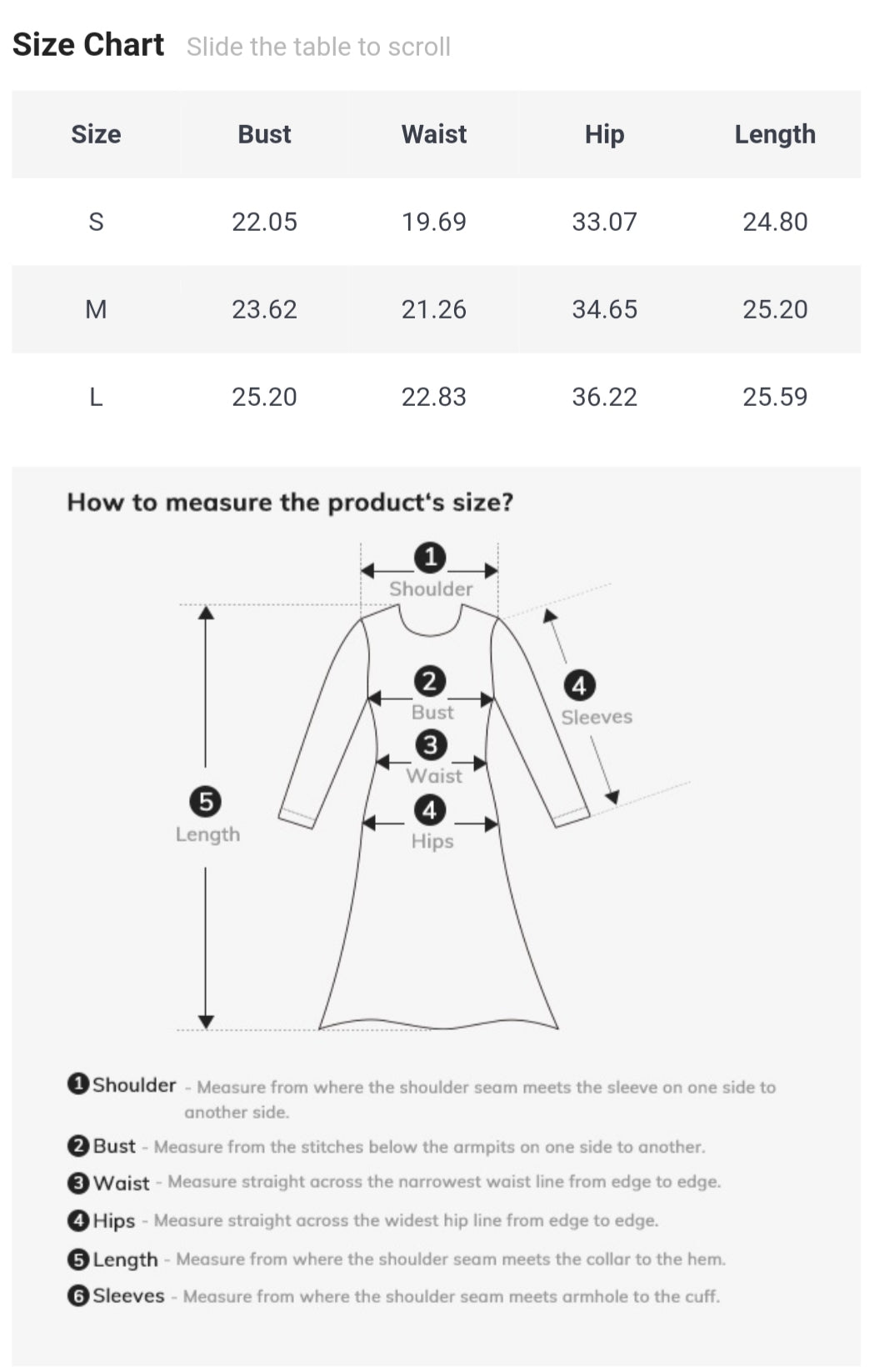 Size Chart Slide the table to scroll

| Size | Bust | Waist | Hip | Length |
|---|---|---|---|---|
| S | 22.05 | 19.69 | 33.07 | 24.80 |
| M | 23.62 | 21.26 | 34.65 | 25.20 |
| L | 25.20 | 22.83 | 36.22 | 25.59 |

How to measure the product's size?

1 Shoulder

2 Bust

3 Waist

4 Hips

4 Sleeves

5 Length

1 Shoulder - Measure from where the shoulder seam meets the sleeve on one side to another side.

2 Bust - Measure from the stitches below the armpits on one side to another.

3 Waist - Measure straight across the narrowest waist line from edge to edge.

4 Hips - Measure straight across the widest hip line from edge to edge.

5 Length - Measure from where the shoulder seam meets the collar to the hem.

6 Sleeves - Measure from where the shoulder seam meets armhole to the cuff.